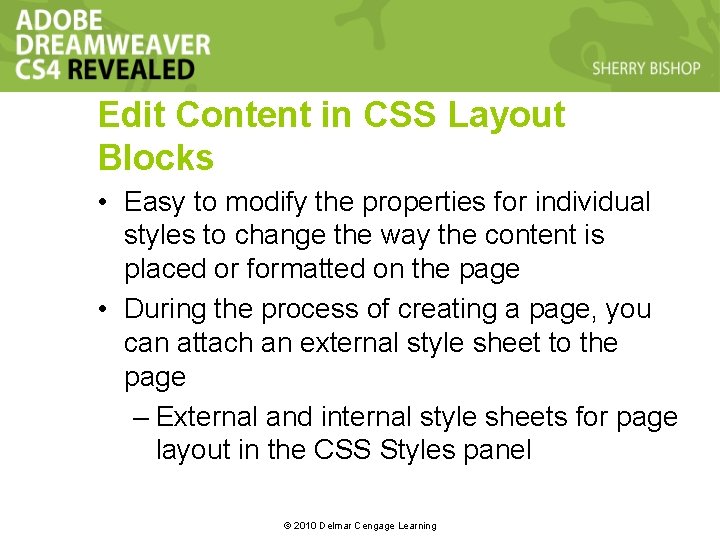 ADOBE DREAMWEAVER CS4 REVEALED

SHERRY BISHOP

Edit Content in CSS Layout Blocks

• Easy to modify the properties for individual styles to change the way the content is placed or formatted on the page

• During the process of creating a page, you can attach an external style sheet to the page

– External and internal style sheets for page layout in the CSS Styles panel

© 2010 Delmar Cengage Learning